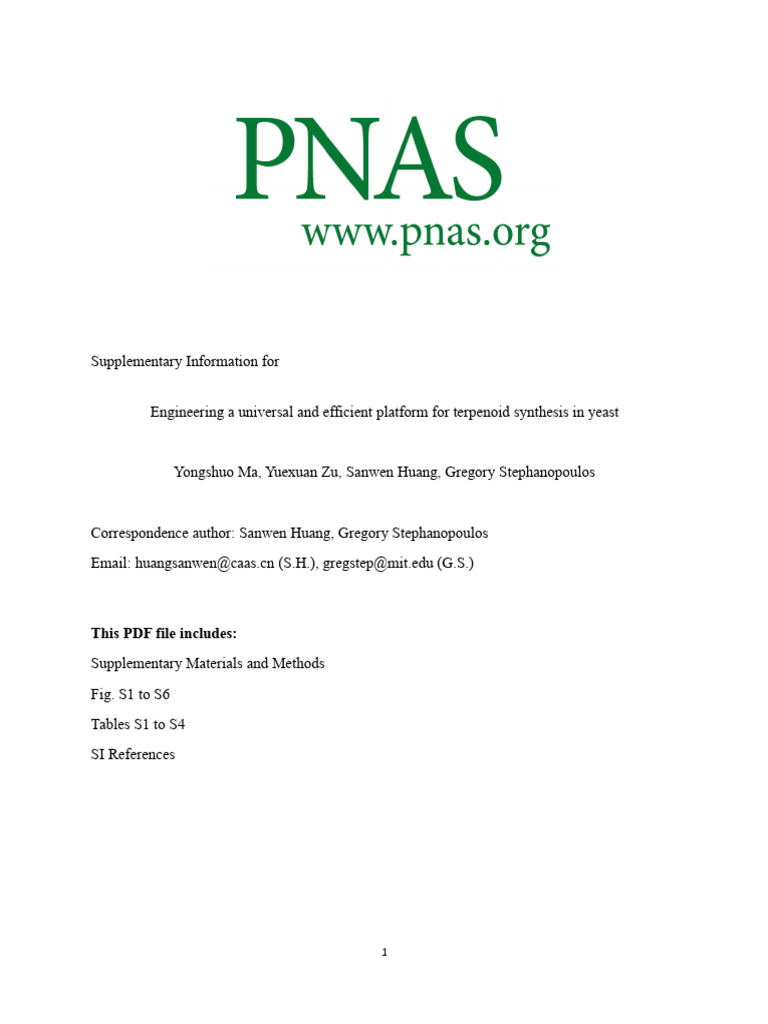 PNAS
www.pnas.org

Supplementary Information for

Engineering a universal and efficient platform for terpenoid synthesis in yeast

Yongshuo Ma, Yuexuan Zu, Sanwen Huang, Gregory Stephanopoulos

Correspondence author: Sanwen Huang, Gregory Stephanopoulos
Email: huangsanwen@caas.cn (S.H.), gregstep@mit.edu (G.S.)

This PDF file includes:
Supplementary Materials and Methods
Fig. S1 to S6
Tables S1 to S4
SI References

1